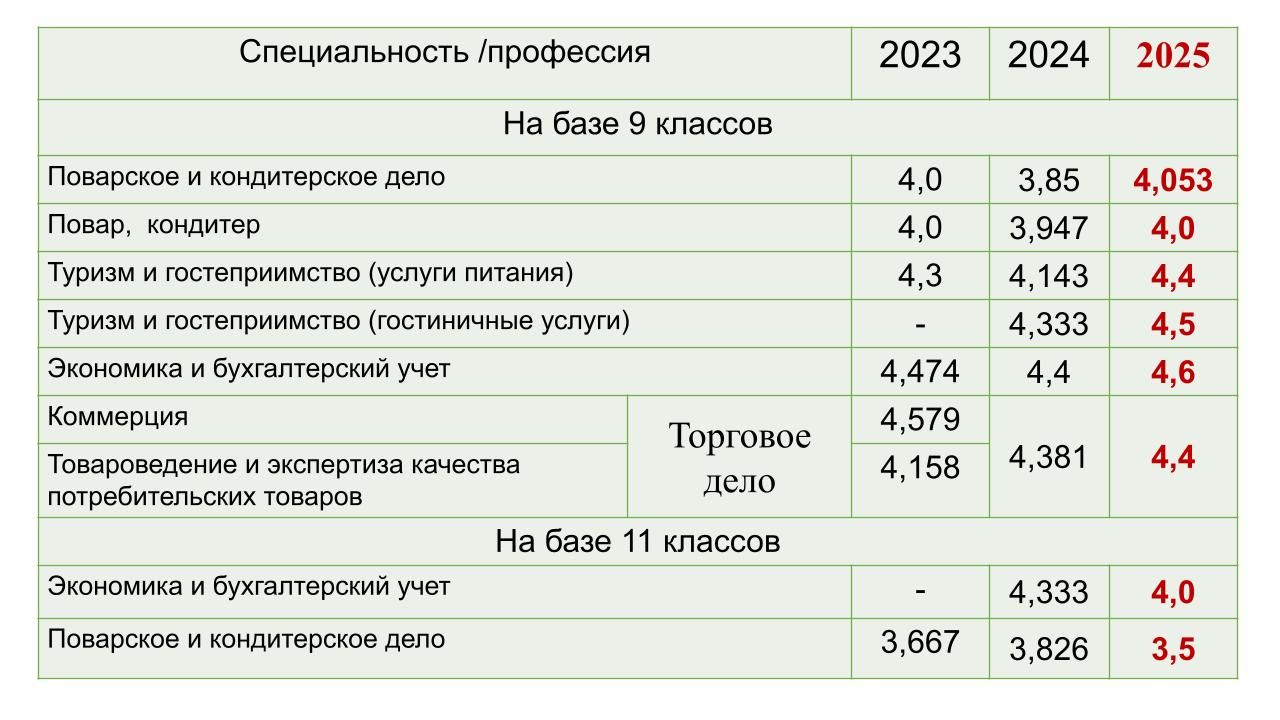 | Специальность /профессия | | 2023 | 2024 | 2025 |
|---|---|---|---|---|
| На базе 9 классов | | | | |
| Поварское и кондитерское дело | | 4,0 | 3,85 | 4,053 |
| Повар, кондитер | | 4,0 | 3,947 | 4,0 |
| Туризм и гостеприимство (услуги питания) | | 4,3 | 4,143 | 4,4 |
| Туризм и гостеприимство (гостиничные услуги) | | - | 4,333 | 4,5 |
| Экономика и бухгалтерский учет | | 4,474 | 4,4 | 4,6 |
| Коммерция | Торговое дело | 4,579 | 4,381 | 4,4 |
| Товароведение и экспертиза качества потребительских товаров | | 4,158 | | |
| На базе 11 классов | | | | |
| Экономика и бухгалтерский учет | | - | 4,333 | 4,0 |
| Поварское и кондитерское дело | | 3,667 | 3,826 | 3,5 |